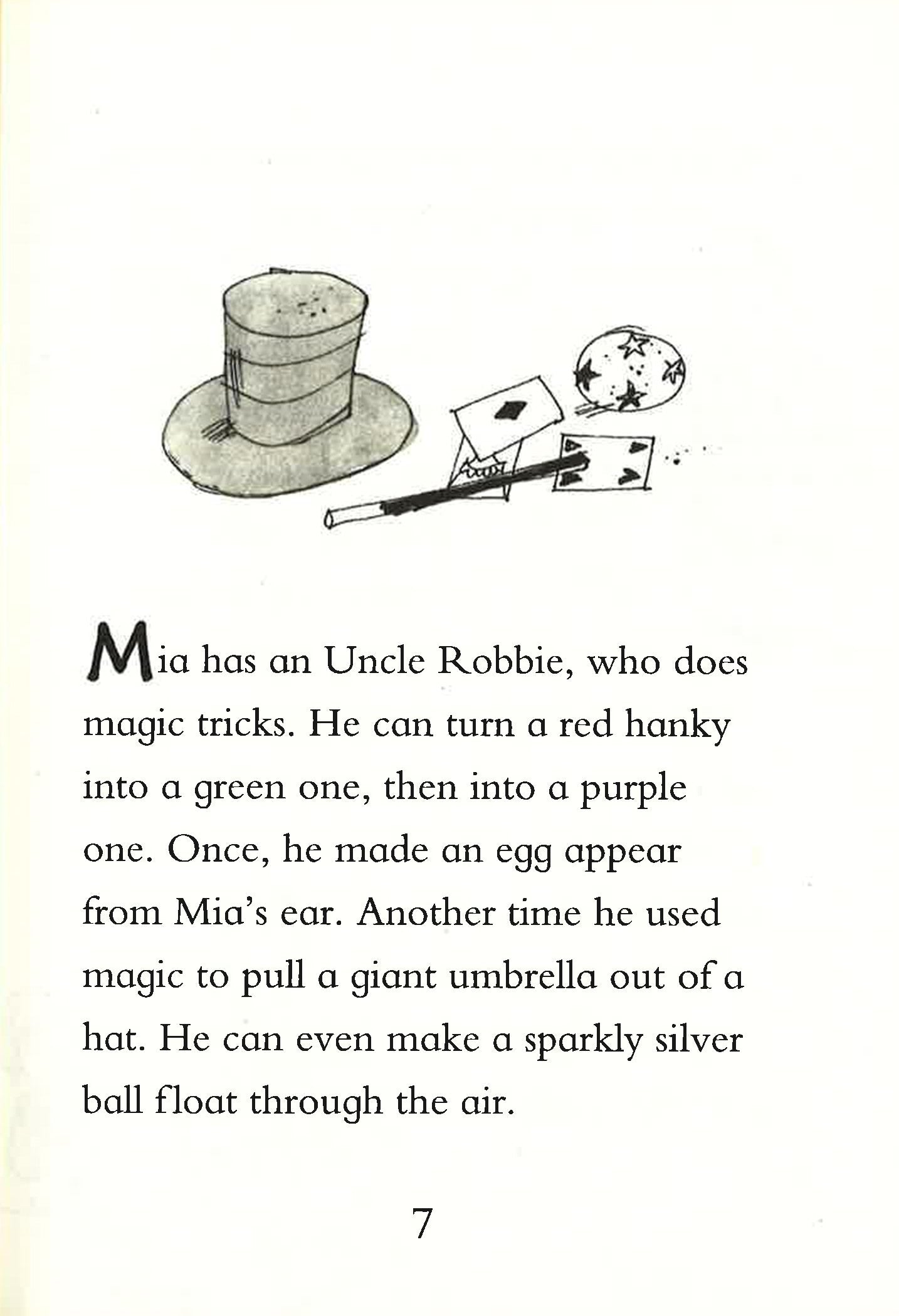 Mia has an Uncle Robbie, who does magic tricks. He can turn a red hanky into a green one, then into a purple one. Once, he made an egg appear from Mia's ear. Another time he used magic to pull a giant umbrella out of a hat. He can even make a sparkly silver ball float through the air.

7